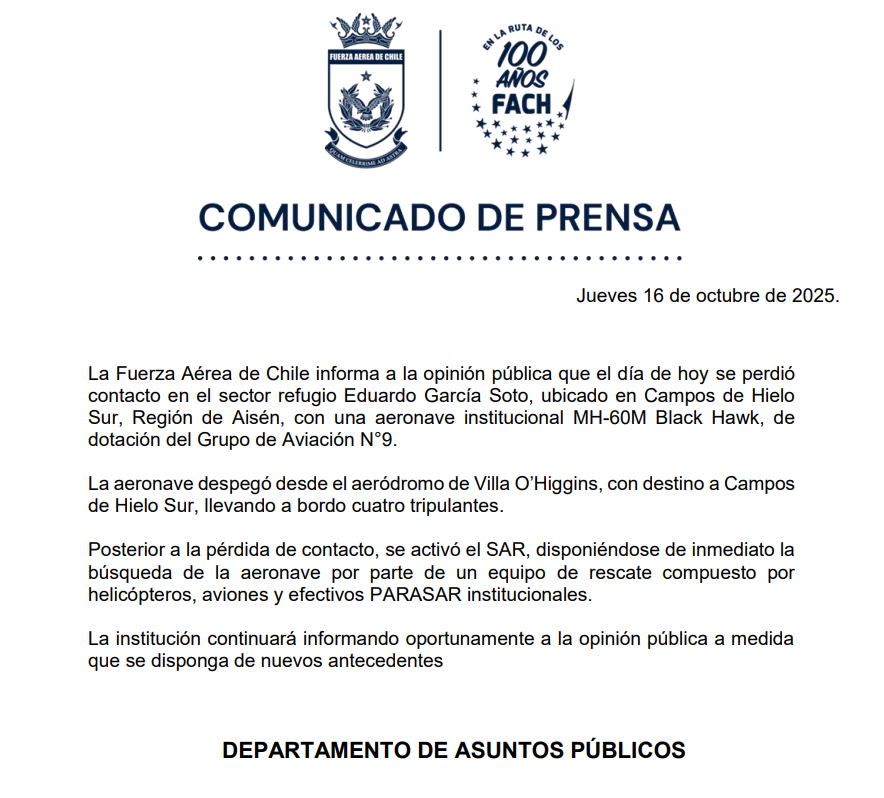 FUERZA AEREA DE CHILE

QUAM CELERRIME AD ASTRA

EN LA RUTA DE LOS 100 AÑOS FACH

COMUNICADO DE PRENSA

Jueves 16 de octubre de 2025.

La Fuerza Aérea de Chile informa a la opinión pública que el día de hoy se perdió contacto en el sector refugio Eduardo García Soto, ubicado en Campos de Hielo Sur, Región de Aisén, con una aeronave institucional MH-60M Black Hawk, de dotación del Grupo de Aviación N°9.

La aeronave despegó desde el aeródromo de Villa O'Higgins, con destino a Campos de Hielo Sur, llevando a bordo cuatro tripulantes.

Posterior a la pérdida de contacto, se activó el SAR, disponiéndose de inmediato la búsqueda de la aeronave por parte de un equipo de rescate compuesto por helicópteros, aviones y efectivos PARASAR institucionales.

La institución continuará informando oportunamente a la opinión pública a medida que se disponga de nuevos antecedentes

DEPARTAMENTO DE ASUNTOS PÚBLICOS